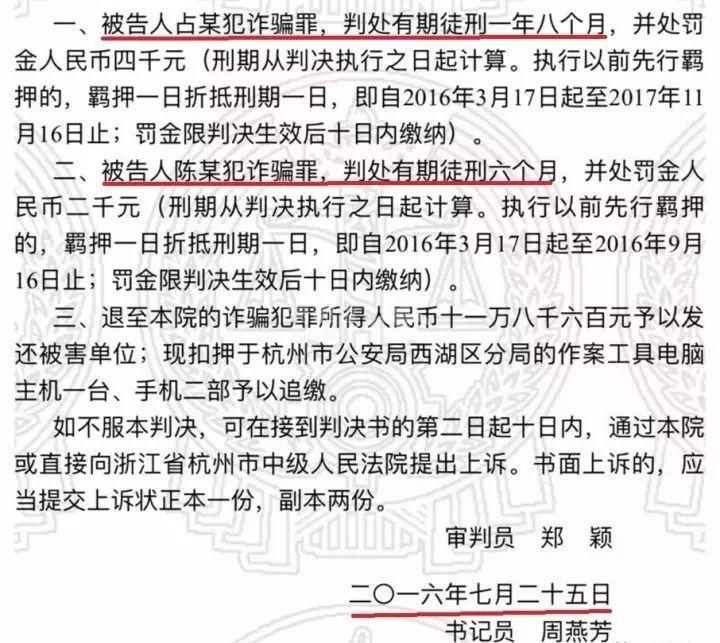 一、被告人占某犯诈骗罪，判处有期徒刑一年八个月，并处罚金人民币四千元（刑期从判决执行之日起计算。执行以前先行羁押的，羁押一日折抵刑期一日，即自2016年3月17日起至2017年11月16日止；罚金限判决生效后十日内缴纳）。

二、被告人陈某犯诈骗罪，判处有期徒刑六个月，并处罚金人民币二千元（刑期从判决执行之日起计算。执行以前先行羁押的，羁押一日折抵刑期一日，即自2016年3月17日起至2016年9月16日止；罚金限判决生效后十日内缴纳）。

三、退至本院的诈骗犯罪所得人民币十一万八千六百元予以发还被害单位；现扣押于杭州市公安局西湖区分局的作案工具电脑主机一台、手机二部予以追缴。

如不服本判决，可在接到判决书的第二日起十日内，通过本院或直接向浙江省杭州市中级人民法院提出上诉。书面上诉的，应当提交上诉状正本一份，副本两份。

审判员　郑　颖

二〇一六年七月二十五日

书记员　周燕芳